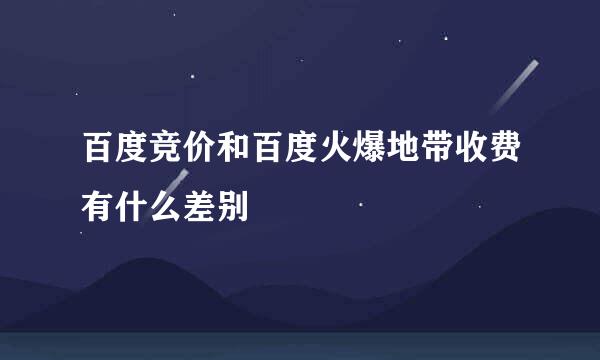 百度竞价和百度火爆地带收费有什么差别